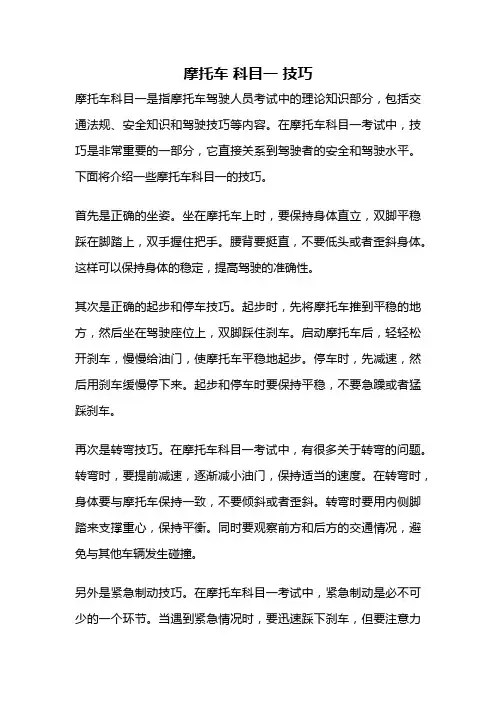 摩托车 科目一 技巧

摩托车科目一是指摩托车驾驶人员考试中的理论知识部分，包括交通法规、安全知识和驾驶技巧等内容。在摩托车科目一考试中，技巧是非常重要的一部分，它直接关系到驾驶者的安全和驾驶水平。下面将介绍一些摩托车科目一的技巧。

首先是正确的坐姿。坐在摩托车上时，要保持身体直立，双脚平稳踩在脚踏上，双手握住把手。腰背要挺直，不要低头或者歪斜身体。这样可以保持身体的稳定，提高驾驶的准确性。

其次是正确的起步和停车技巧。起步时，先将摩托车推到平稳的地方，然后坐在驾驶座位上，双脚踩住刹车。启动摩托车后，轻轻松开刹车，慢慢给油门，使摩托车平稳地起步。停车时，先减速，然后用刹车缓慢停下来。起步和停车时要保持平稳，不要急躁或者猛踩刹车。

再次是转弯技巧。在摩托车科目一考试中，有很多关于转弯的问题。转弯时，要提前减速，逐渐减小油门，保持适当的速度。在转弯时，身体要与摩托车保持一致，不要倾斜或者歪斜。转弯时要用内侧脚踏来支撑重心，保持平衡。同时要观察前方和后方的交通情况，避免与其他车辆发生碰撞。

另外是紧急制动技巧。在摩托车科目一考试中，紧急制动是必不可少的一个环节。当遇到紧急情况时，要迅速踩下刹车，但要注意力